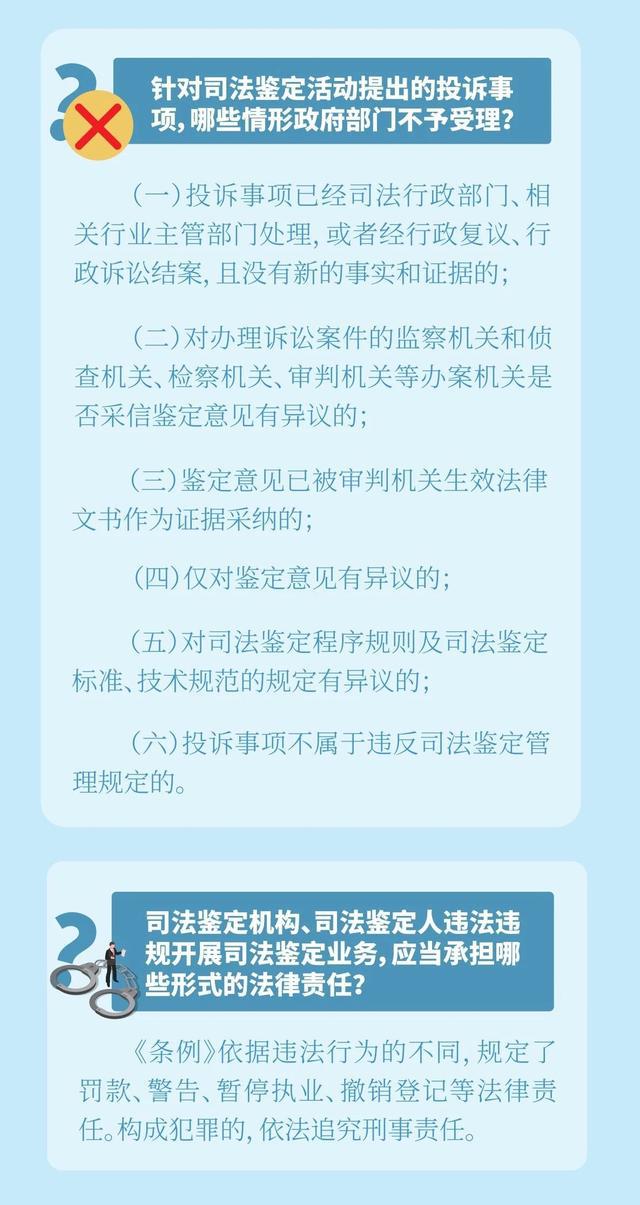 针对司法鉴定活动提出的投诉事项，哪些情形政府部门不予受理？

（一）投诉事项已经司法行政部门、相关行业主管部门处理，或者经行政复议、行政诉讼结案，且没有新的事实和证据的；

（二）对办理诉讼案件的监察机关和侦查机关、检察机关、审判机关等办案机关是否采信鉴定意见有异议的；

（三）鉴定意见已被审判机关生效法律文书作为证据采纳的；

（四）仅对鉴定意见有异议的；

（五）对司法鉴定程序规则及司法鉴定标准、技术规范的规定有异议的；

（六）投诉事项不属于违反司法鉴定管理规定的。

司法鉴定机构、司法鉴定人违法违规开展司法鉴定业务，应当承担哪些形式的法律责任？

《条例》依据违法行为的不同，规定了罚款、警告、暂停执业、撤销登记等法律责任。构成犯罪的，依法追究刑事责任。